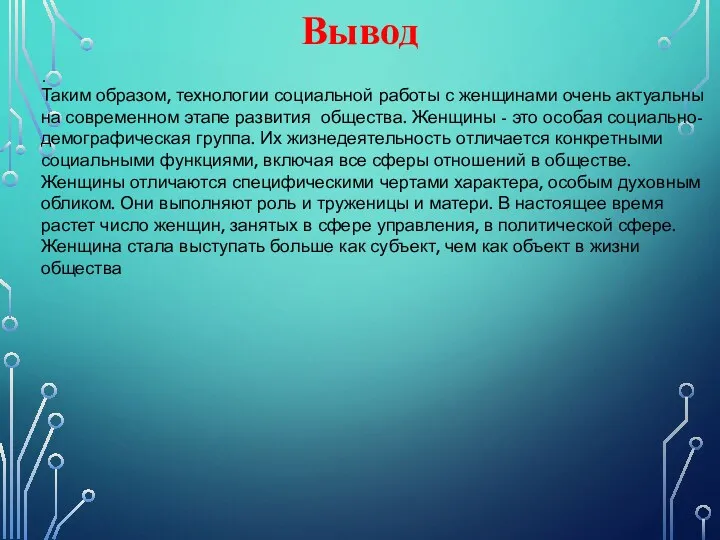 Вывод

.
Таким образом, технологии социальной работы с женщинами очень актуальны на современном этапе развития общества. Женщины - это особая социально-демографическая группа. Их жизнедеятельность отличается конкретными социальными функциями, включая все сферы отношений в обществе. Женщины отличаются специфическими чертами характера, особым духовным обликом. Они выполняют роль и труженицы и матери. В настоящее время растет число женщин, занятых в сфере управления, в политической сфере. Женщина стала выступать больше как субъект, чем как объект в жизни общества